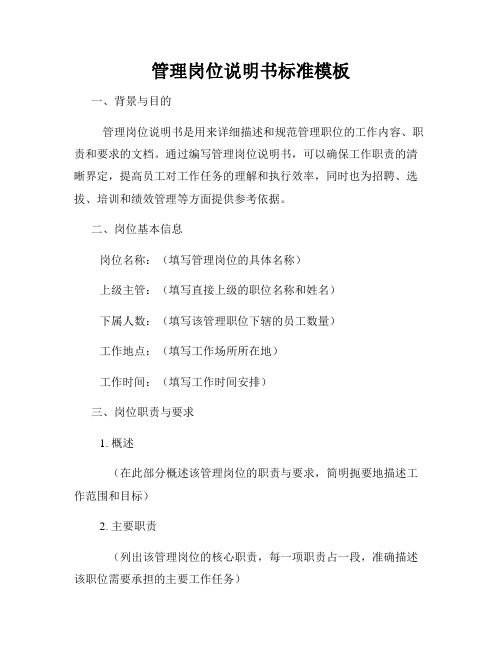 管理岗位说明书标准模板

一、背景与目的

管理岗位说明书是用来详细描述和规范管理职位的工作内容、职责和要求的文档。通过编写管理岗位说明书，可以确保工作职责的清晰界定，提高员工对工作任务的理解和执行效率，同时也为招聘、选拔、培训和绩效管理等方面提供参考依据。

二、岗位基本信息

岗位名称：（填写管理岗位的具体名称）

上级主管：（填写直接上级的职位名称和姓名）

下属人数：（填写该管理职位下辖的员工数量）

工作地点：（填写工作场所所在地）

工作时间：（填写工作时间安排）

三、岗位职责与要求

1. 概述

（在此部分概述该管理岗位的职责与要求，简明扼要地描述工作范围和目标）

2. 主要职责

（列出该管理岗位的核心职责，每一项职责占一段，准确描述该职位需要承担的主要工作任务）